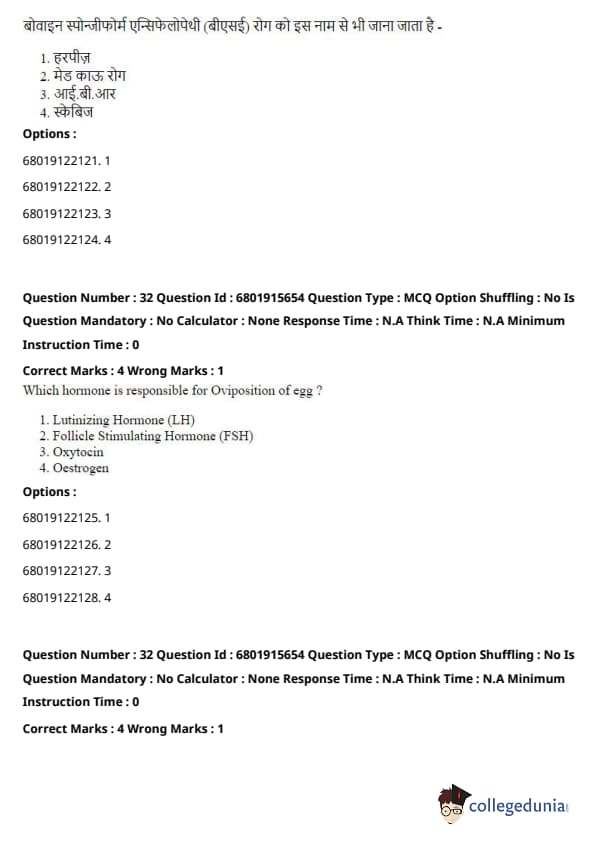 बोवाइन स्पोन्जीफोर्म एन्सिफेलोपेथी (बीएसई) रोग को इस नाम से भी जाना जाता है -

1. हरपीज़
2. मेड काऊ रोग
3. आई.बी.आर
4. स्केबिज

Options :

68019122121. 1

68019122122. 2

68019122123. 3

68019122124. 4

Question Number : 32 Question Id : 6801915654 Question Type : MCQ Option Shuffling : No Is Question Mandatory : No Calculator : None Response Time : N.A Think Time : N.A Minimum Instruction Time : 0

Correct Marks : 4 Wrong Marks : 1

Which hormone is responsible for Oviposition of egg ?

1. Lutinizing Hormone (LH)
2. Follicle Stimulating Hormone (FSH)
3. Oxytocin
4. Oestrogen

Options :

68019122125. 1

68019122126. 2

68019122127. 3

68019122128. 4

Question Number : 32 Question Id : 6801915654 Question Type : MCQ Option Shuffling : No Is Question Mandatory : No Calculator : None Response Time : N.A Think Time : N.A Minimum Instruction Time : 0

Correct Marks : 4 Wrong Marks : 1

collegedunia